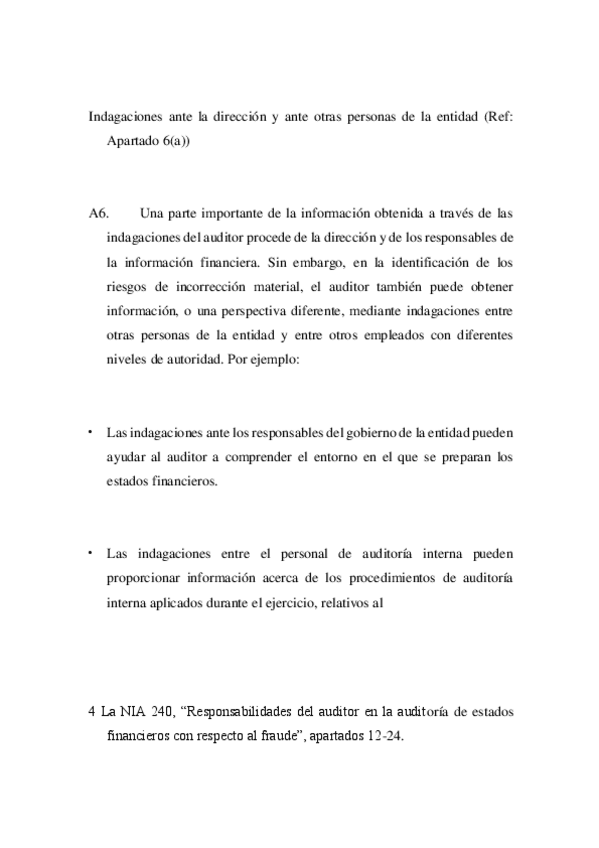 Indagaciones ante la dirección y ante otras personas de la entidad (Ref: Apartado 6(a))

A6. Una parte importante de la información obtenida a través de las indagaciones del auditor procede de la dirección y de los responsables de la información financiera. Sin embargo, en la identificación de los riesgos de incorrección material, el auditor también puede obtener información, o una perspectiva diferente, mediante indagaciones entre otras personas de la entidad y entre otros empleados con diferentes niveles de autoridad. Por ejemplo:

• Las indagaciones ante los responsables del gobierno de la entidad pueden ayudar al auditor a comprender el entorno en el que se preparan los estados financieros.

• Las indagaciones entre el personal de auditoría interna pueden proporcionar información acerca de los procedimientos de auditoría interna aplicados durante el ejercicio, relativos al

4 La NIA 240, “Responsabilidades del auditor en la auditoría de estados financieros con respecto al fraude”, apartados 12-24.